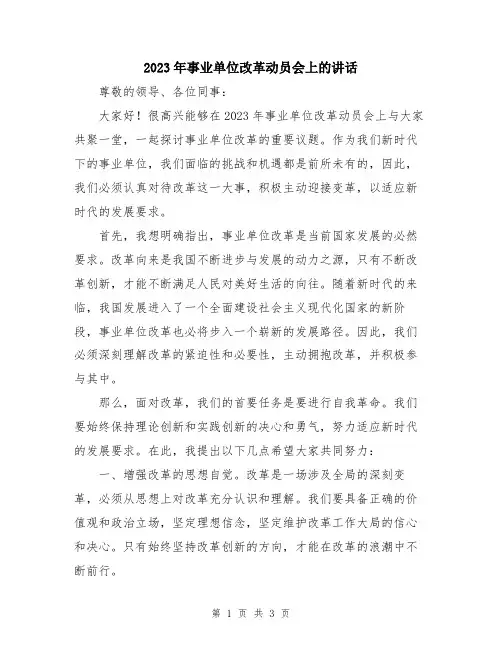 2023年事业单位改革动员会上的讲话

尊敬的领导、各位同事：

大家好！很高兴能够在2023年事业单位改革动员会上与大家共聚一堂，一起探讨事业单位改革的重要议题。作为我们新时代下的事业单位，我们面临的挑战和机遇都是前所未有的，因此，我们必须认真对待改革这一大事，积极主动迎接变革，以适应新时代的发展要求。

首先，我想明确指出，事业单位改革是当前国家发展的必然要求。改革向来是我国不断进步与发展的动力之源，只有不断改革创新，才能不断满足人民对美好生活的向往。随着新时代的来临，我国发展进入了一个全面建设社会主义现代化国家的新阶段，事业单位改革也必将步入一个崭新的发展路径。因此，我们必须深刻理解改革的紧迫性和必要性，主动拥抱改革，并积极参与其中。

那么，面对改革，我们的首要任务是要进行自我革命。我们要始终保持理论创新和实践创新的决心和勇气，努力适应新时代的发展要求。在此，我提出以下几点希望大家共同努力：

一、增强改革的思想自觉。改革是一场涉及全局的深刻变革，必须从思想上对改革充分认识和理解。我们要具备正确的价值观和政治立场，坚定理想信念，坚定维护改革工作大局的信心和决心。只有始终坚持改革创新的方向，才能在改革的浪潮中不断前行。

第 1 页 共 3 页